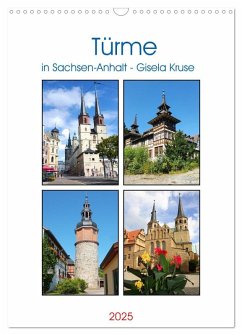 Türme
in Sachsen-Anhalt - Gisela Kruse

2025